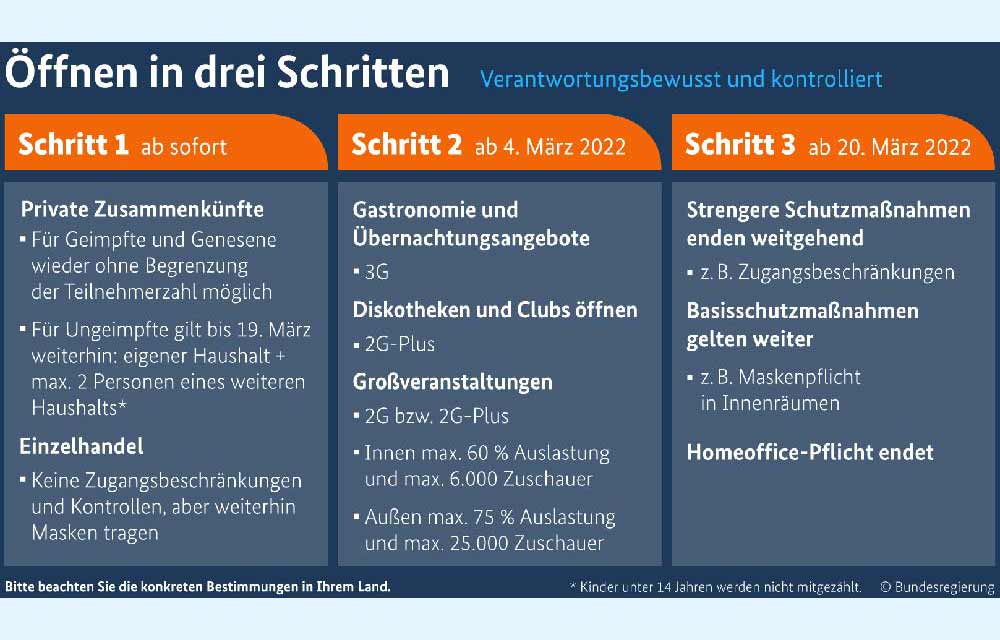 Öffnen in drei Schritten Verantwortungsbewusst und kontrolliert

Schritt 1 ab sofort

Private Zusammenkünfte
▪ Für Geimpfte und Genesene wieder ohne Begrenzung der Teilnehmerzahl möglich
▪ Für Ungeimpfte gilt bis 19. März weiterhin: eigener Haushalt + max. 2 Personen eines weiteren Haushalts*

Einzelhandel
▪ Keine Zugangsbeschränkungen und Kontrollen, aber weiterhin Masken tragen

Schritt 2 ab 4. März 2022

Gastronomie und Übernachtungsangebote
▪ 3G

Diskotheken und Clubs öffnen
▪ 2G-Plus

Großveranstaltungen
▪ 2G bzw. 2G-Plus
▪ Innen max. 60 % Auslastung und max. 6.000 Zuschauer
▪ Außen max. 75 % Auslastung und max. 25.000 Zuschauer

Schritt 3 ab 20. März 2022

Strengere Schutzmaßnahmen enden weitgehend
▪ z. B. Zugangsbeschränkungen

Basisschutzmaßnahmen gelten weiter
▪ z. B. Maskenpflicht in Innenräumen

Homeoffice-Pflicht endet

Bitte beachten Sie die konkreten Bestimmungen in Ihrem Land.

* Kinder unter 14 Jahren werden nicht mitgezählt. © Bundesregierung